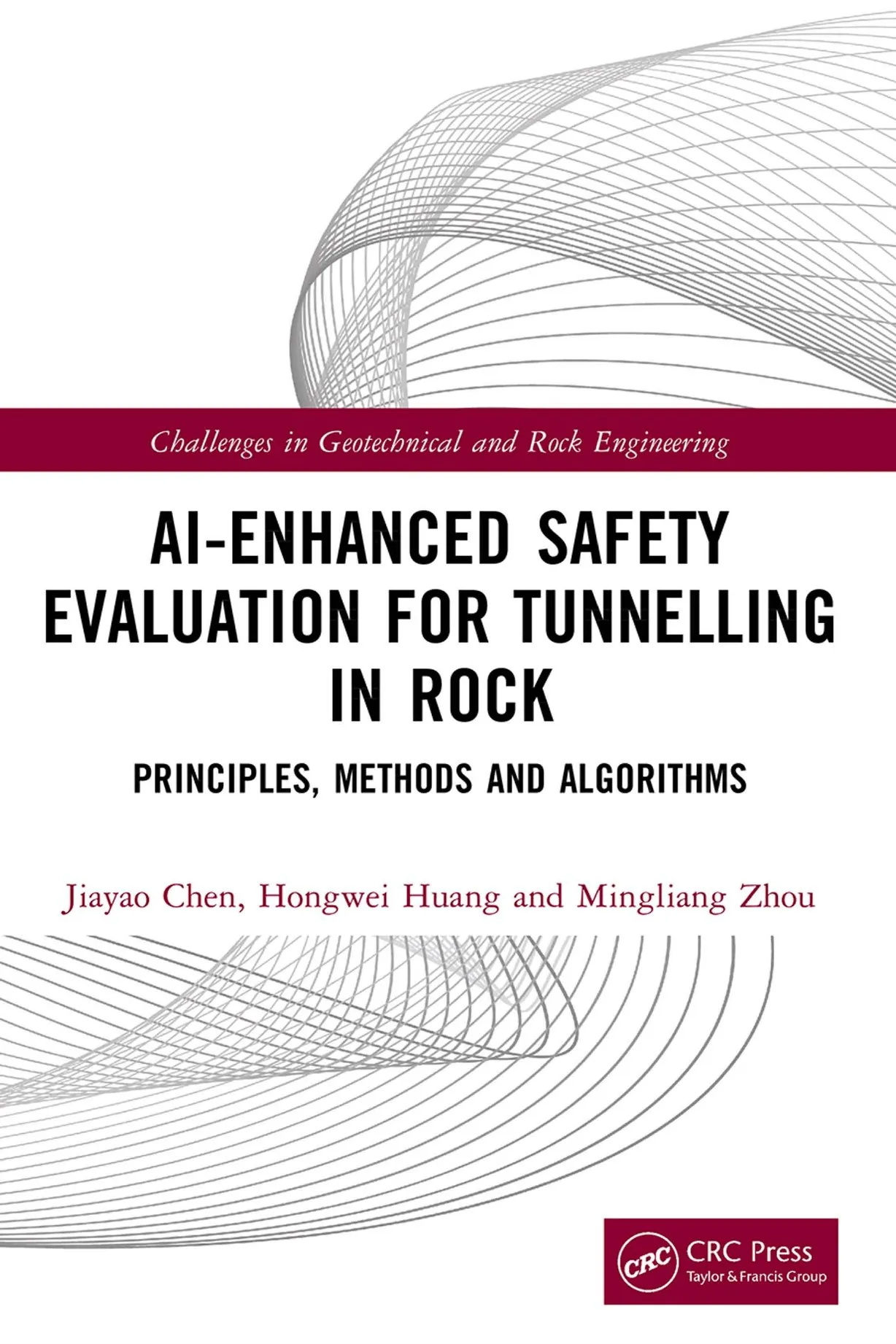 Challenges in Geotechnical and Rock Engineering

AI-ENHANCED SAFETY EVALUATION FOR TUNNELLING IN ROCK

PRINCIPLES, METHODS AND ALGORITHMS

Jiayao Chen, Hongwei Huang and Mingliang Zhou

CRC CRC Press Taylor & Francis Group